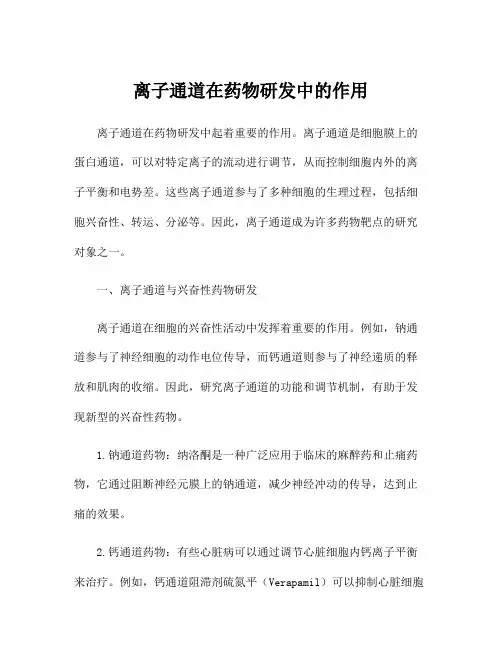 离子通道在药物研发中的作用

离子通道在药物研发中起着重要的作用。离子通道是细胞膜上的蛋白通道，可以对特定离子的流动进行调节，从而控制细胞内外的离子平衡和电势差。这些离子通道参与了多种细胞的生理过程，包括细胞兴奋性、转运、分泌等。因此，离子通道成为许多药物靶点的研究对象之一。

一、离子通道与兴奋性药物研发

离子通道在细胞的兴奋性活动中发挥着重要的作用。例如，钠通道参与了神经细胞的动作电位传导，而钙通道则参与了神经递质的释放和肌肉的收缩。因此，研究离子通道的功能和调节机制，有助于发现新型的兴奋性药物。

1.钠通道药物：纳洛酮是一种广泛应用于临床的麻醉药和止痛药物，它通过阻断神经元膜上的钠通道，减少神经冲动的传导，达到止痛的效果。

2.钙通道药物：有些心脏病可以通过调节心脏细胞内钙离子平衡来治疗。例如，钙通道阻滞剂硫氮平（Verapamil）可以抑制心脏细胞